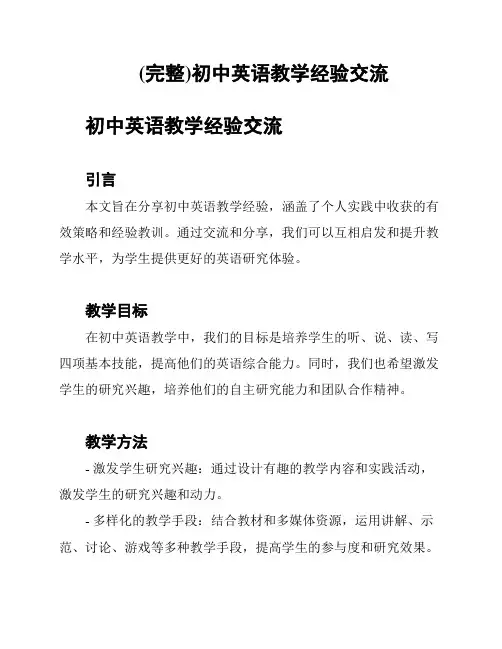 (完整)初中英语教学经验交流

初中英语教学经验交流

引言

本文旨在分享初中英语教学经验，涵盖了个人实践中收获的有效策略和经验教训。通过交流和分享，我们可以互相启发和提升教学水平，为学生提供更好的英语研究体验。

教学目标

在初中英语教学中，我们的目标是培养学生的听、说、读、写四项基本技能，提高他们的英语综合能力。同时，我们也希望激发学生的研究兴趣，培养他们的自主研究能力和团队合作精神。

教学方法

- 激发学生研究兴趣：通过设计有趣的教学内容和实践活动，激发学生的研究兴趣和动力。

- 多样化的教学手段：结合教材和多媒体资源，运用讲解、示范、讨论、游戏等多种教学手段，提高学生的参与度和研究效果。